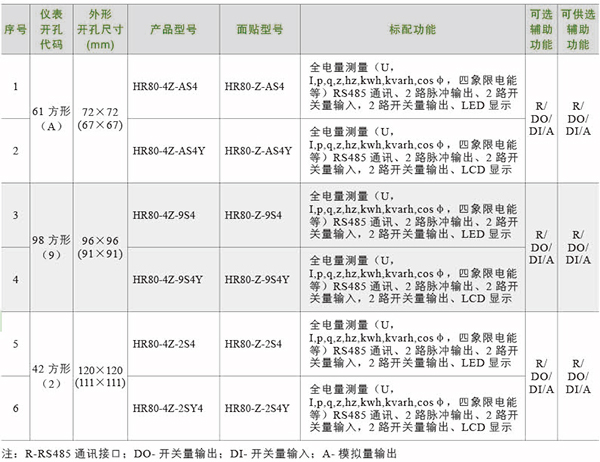 | 序号 | 仪表开孔代码 | 外形开孔尺寸(mm) | 产品型号 | 面贴型号 | 标配功能 | 可选辅助功能 | 可供选辅助功能 |
|---|---|---|---|---|---|---|---|
| 1 | 61方形（A） | 72×72（67×67） | HR80-4Z-AS4 | HR80-Z-AS4 | 全电量测量（U，I,p,q,z,hz,kwh,kvarh,cosφ，四象限电能等）RS485通讯、2路脉冲输出、2路开关量输入，2路开关量输出、LED显示 | R/DO/DI/A | R/DO/DI/A |
| 2 | | | HR80-4Z-AS4Y | HR80-Z-AS4Y | 全电量测量（U，I,p,q,z,hz,kwh,kvarh,cosφ，四象限电能等）RS485通讯、2路脉冲输出、2路开关量输入，2路开关量输出、LCD显示 | | |
| 3 | 98方形（9） | 96×96（91×91） | HR80-4Z-9S4 | HR80-Z-9S4 | 全电量测量（U，I,p,q,z,hz,kwh,kvarh,cosφ，四象限电能等）RS485通讯、2路脉冲输出、2路开关量输入，2路开关量输出、LED显示 | R/DO/DI/A | R/DO/DI/A |
| 4 | | | HR80-4Z-9S4Y | HR80-Z-9S4Y | 全电量测量（U，I,p,q,z,hz,kwh,kvarh,cosφ，四象限电能等）RS485通讯、2路脉冲输出、2路开关量输入，2路开关量输出、LCD显示 | | |
| 5 | 42方形（2） | 120×120（111×111） | HR80-4Z-2S4 | HR80-Z-2S4 | 全电量测量（U，I,p,q,z,hz,kwh,kvarh,cosφ，四象限电能等）RS485通讯、2路脉冲输出、2路开关量输入，2路开关量输出、LED显示 | R/DO/DI/A | R/DO/DI/A |
| 6 | | | HR80-4Z-2SY4 | HR80-Z-2S4Y | 全电量测量（U，I,p,q,z,hz,kwh,kvarh,cosφ，四象限电能等）RS485通讯、2路脉冲输出、2路开关量输入，2路开关量输出、LCD显示 | | |

注：R-RS485通讯接口；DO-开关量输出；DI-开关量输入；A-模拟量输出